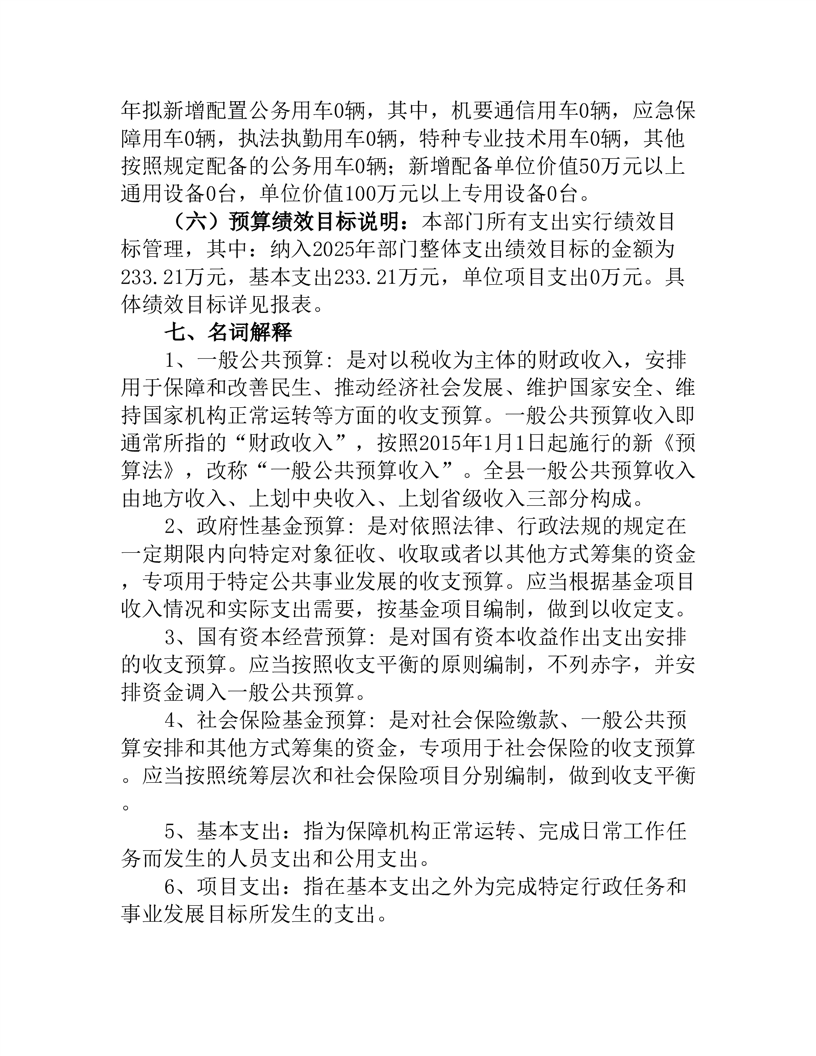 年拟新增配置公务用车0辆，其中，机要通信用车0辆，应急保障用车0辆，执法执勤用车0辆，特种专业技术用车0辆，其他按照规定配备的公务用车0辆；新增配备单位价值50万元以上通用设备0台，单位价值100万元以上专用设备0台。

（六）预算绩效目标说明：本部门所有支出实行绩效目标管理，其中：纳入2025年部门整体支出绩效目标的金额为233.21万元，基本支出233.21万元，单位项目支出0万元。具体绩效目标详见报表。

七、名词解释

1、一般公共预算：是对以税收为主体的财政收入，安排用于保障和改善民生、推动经济社会发展、维护国家安全、维持国家机构正常运转等方面的收支预算。一般公共预算收入即通常所指的“财政收入”，按照2015年1月1日起施行的新《预算法》，改称“一般公共预算收入”。全县一般公共预算收入由地方收入、上划中央收入、上划省级收入三部分构成。

2、政府性基金预算：是对依照法律、行政法规的规定在一定期限内向特定对象征收、收取或者以其他方式筹集的资金，专项用于特定公共事业发展的收支预算。应当根据基金项目收入情况和实际支出需要，按基金项目编制，做到以收定支。

3、国有资本经营预算：是对国有资本收益作出支出安排的收支预算。应当按照收支平衡的原则编制，不列赤字，并安排资金调入一般公共预算。

4、社会保险基金预算：是对社会保险缴款、一般公共预算安排和其他方式筹集的资金，专项用于社会保险的收支预算。应当按照统筹层次和社会保险项目分别编制，做到收支平衡。

5、基本支出：指为保障机构正常运转、完成日常工作任务而发生的人员支出和公用支出。

6、项目支出：指在基本支出之外为完成特定行政任务和事业发展目标所发生的支出。